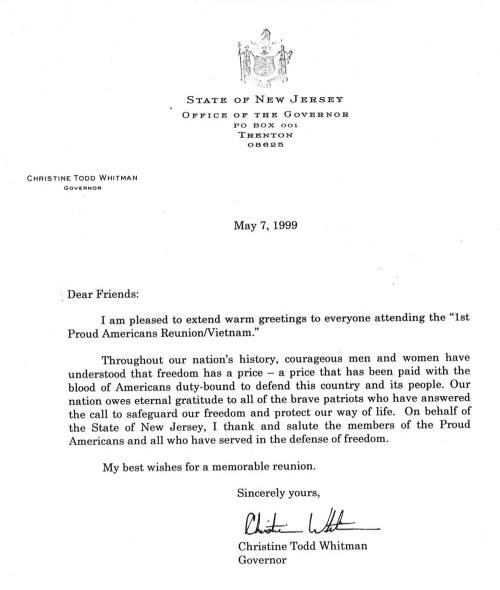 STATE OF NEW JERSEY
OFFICE OF THE GOVERNOR
PO BOX 001
TRENTON
08625

CHRISTINE TODD WHITMAN
GOVERNOR

May 7, 1999

Dear Friends:

I am pleased to extend warm greetings to everyone attending the "1st Proud Americans Reunion/Vietnam."

Throughout our nation's history, courageous men and women have understood that freedom has a price – a price that has been paid with the blood of Americans duty-bound to defend this country and its people. Our nation owes eternal gratitude to all of the brave patriots who have answered the call to safeguard our freedom and protect our way of life. On behalf of the State of New Jersey, I thank and salute the members of the Proud Americans and all who have served in the defense of freedom.

My best wishes for a memorable reunion.

Sincerely yours,

Christine Whitman

Christine Todd Whitman
Governor